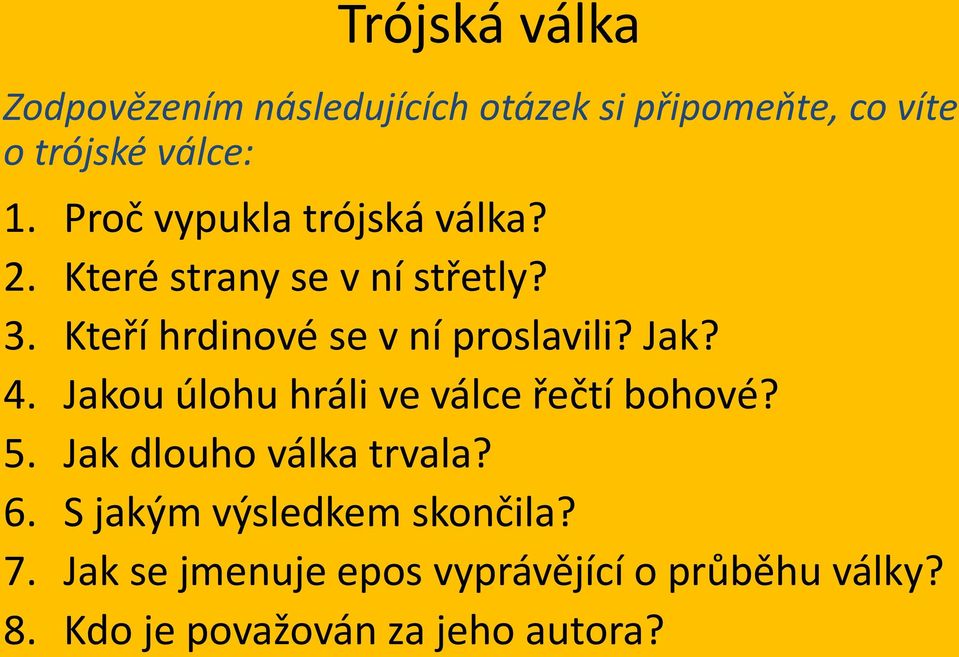 Trójská válka

Zodpovězením následujících otázek si připomeňte, co víte o trójské válce:

1. Proč vypukla trójská válka?
2. Které strany se v ní střetly?
3. Kteří hrdinové se v ní proslavili? Jak?
4. Jakou úlohu hráli ve válce řečtí bohové?
5. Jak dlouho válka trvala?
6. S jakým výsledkem skončila?
7. Jak se jmenuje epos vyprávějící o průběhu války?
8. Kdo je považován za jeho autora?